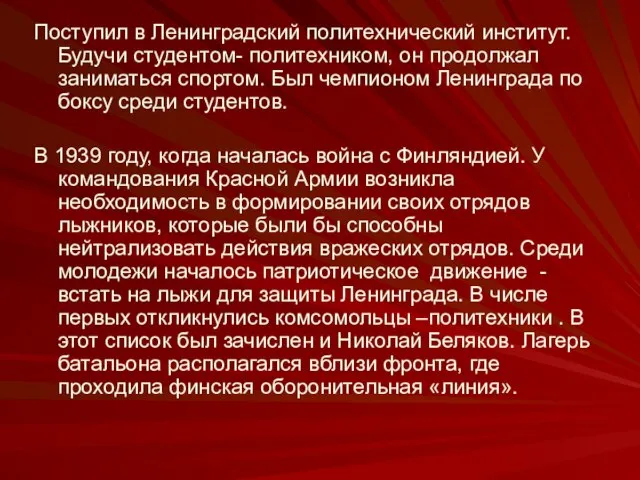 Поступил в Ленинградский политехнический институт. Будучи студентом- политехником, он продолжал заниматься спортом. Был чемпионом Ленинграда по боксу среди студентов.

В 1939 году, когда началась война с Финляндией. У командования Красной Армии возникла необходимость в формировании своих отрядов лыжников, которые были бы способны нейтрализовать действия вражеских отрядов. Среди молодежи началось патриотическое движение - встать на лыжи для защиты Ленинграда. В числе первых откликнулись комсомольцы –политехники . В этот список был зачислен и Николай Беляков. Лагерь батальона располагался вблизи фронта, где проходила финская оборонительная «линия».